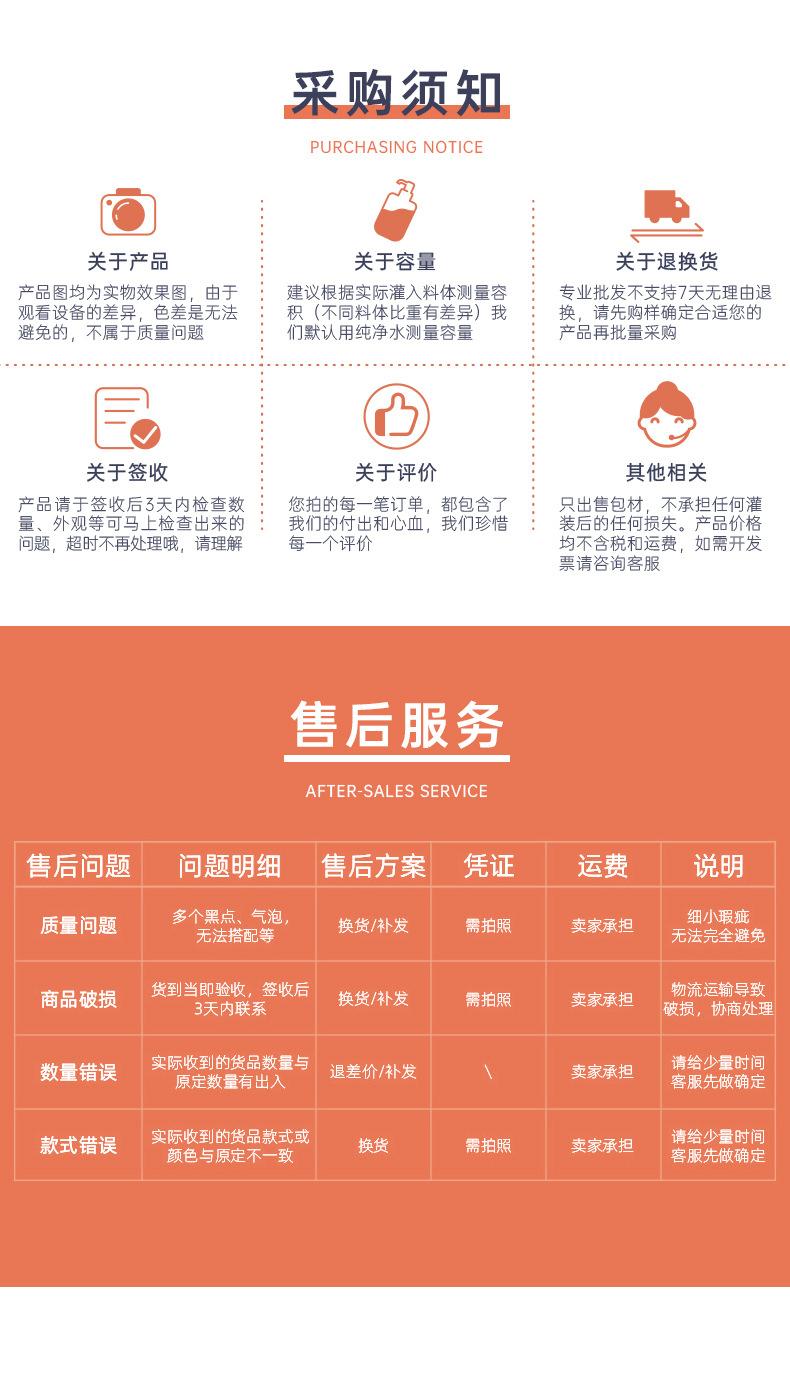 采购须知

PURCHASING NOTICE

关于产品
产品图均为实物效果图，由于观看设备的差异，色差是无法避免的，不属于质量问题

关于容量
建议根据实际灌入料体测量容积（不同料体比重有差异）我们默认用纯净水测量容量

关于退换货
专业批发不支持7天无理由退换，请先购样确定合适您的产品再批量采购

关于签收
产品请于签收后3天内检查数量、外观等可马上检查出来的问题，超时不再处理哦，请理解

关于评价
您拍的每一笔订单，都包含了我们的付出和心血，我们珍惜每一个评价

其他相关
只出售包材，不承担任何灌装后的任何损失。产品价格均不含税和运费，如需开发票请咨询客服

售后服务

AFTER-SALES SERVICE

| 售后问题 | 问题明细 | 售后方案 | 凭证 | 运费 | 说明 |
|---|---|---|---|---|---|
| 质量问题 | 多个黑点、气泡，无法搭配等 | 换货/补发 | 需拍照 | 卖家承担 | 细小瑕疵无法完全避免 |
| 商品破损 | 货到当即验收，签收后3天内联系 | 换货/补发 | 需拍照 | 卖家承担 | 物流运输导致破损，协商处理 |
| 数量错误 | 实际收到的货品数量与原定数量有出入 | 退差价/补发 | \ | 卖家承担 | 请给少量时间客服先做确定 |
| 款式错误 | 实际收到的货品款式或颜色与原定不一致 | 换货 | 需拍照 | 卖家承担 | 请给少量时间客服先做确定 |